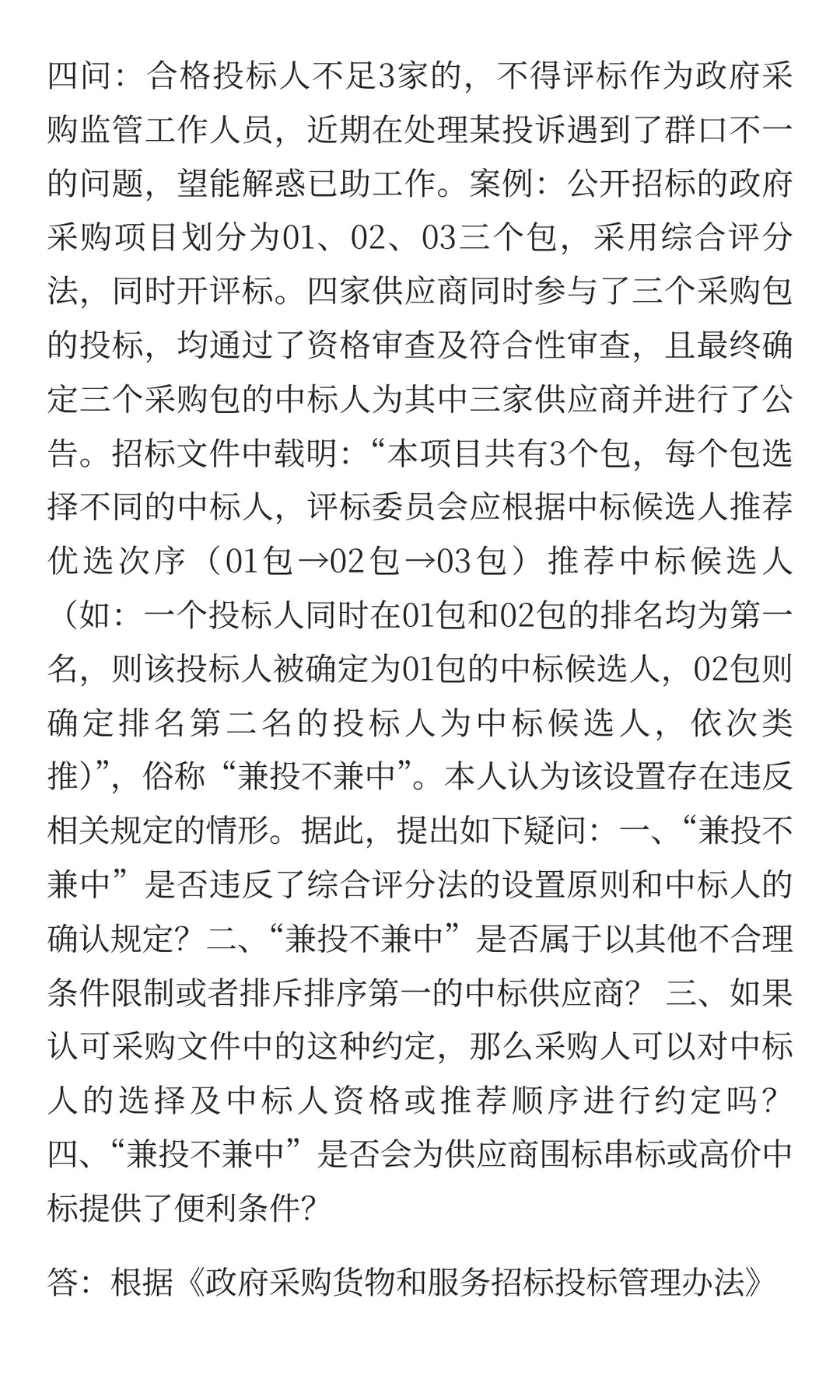 四问：合格投标人不足3家的，不得评标作为政府采购监管工作人员，近期在处理某投诉遇到了群口不一的问题，望能解惑已助工作。案例：公开招标的政府采购项目划分为01、02、03三个包，采用综合评分法，同时开评标。四家供应商同时参与了三个采购包的投标，均通过了资格审查及符合性审查，且最终确定三个采购包的中标人为其中三家供应商并进行了公告。招标文件中载明：“本项目共有3个包，每个包选择不同的中标人，评标委员会应根据中标候选人推荐优选次序（01包→02包→03包）推荐中标候选人（如：一个投标人同时在01包和02包的排名均为第一名，则该投标人被确定为01包的中标候选人，02包则确定排名第二名的投标人为中标候选人，依次类推）”，俗称“兼投不兼中”。本人认为该设置存在违反相关规定的情形。据此，提出如下疑问：一、“兼投不兼中”是否违反了综合评分法的设置原则和中标人的确认规定？二、“兼投不兼中”是否属于以其他不合理条件限制或者排斥排序第一的中标供应商？ 三、如果认可采购文件中的这种约定，那么采购人可以对中标人的选择及中标人资格或推荐顺序进行约定吗？四、“兼投不兼中”是否会为供应商围标串标或高价中标提供了便利条件？

答：根据《政府采购货物和服务招标投标管理办法》